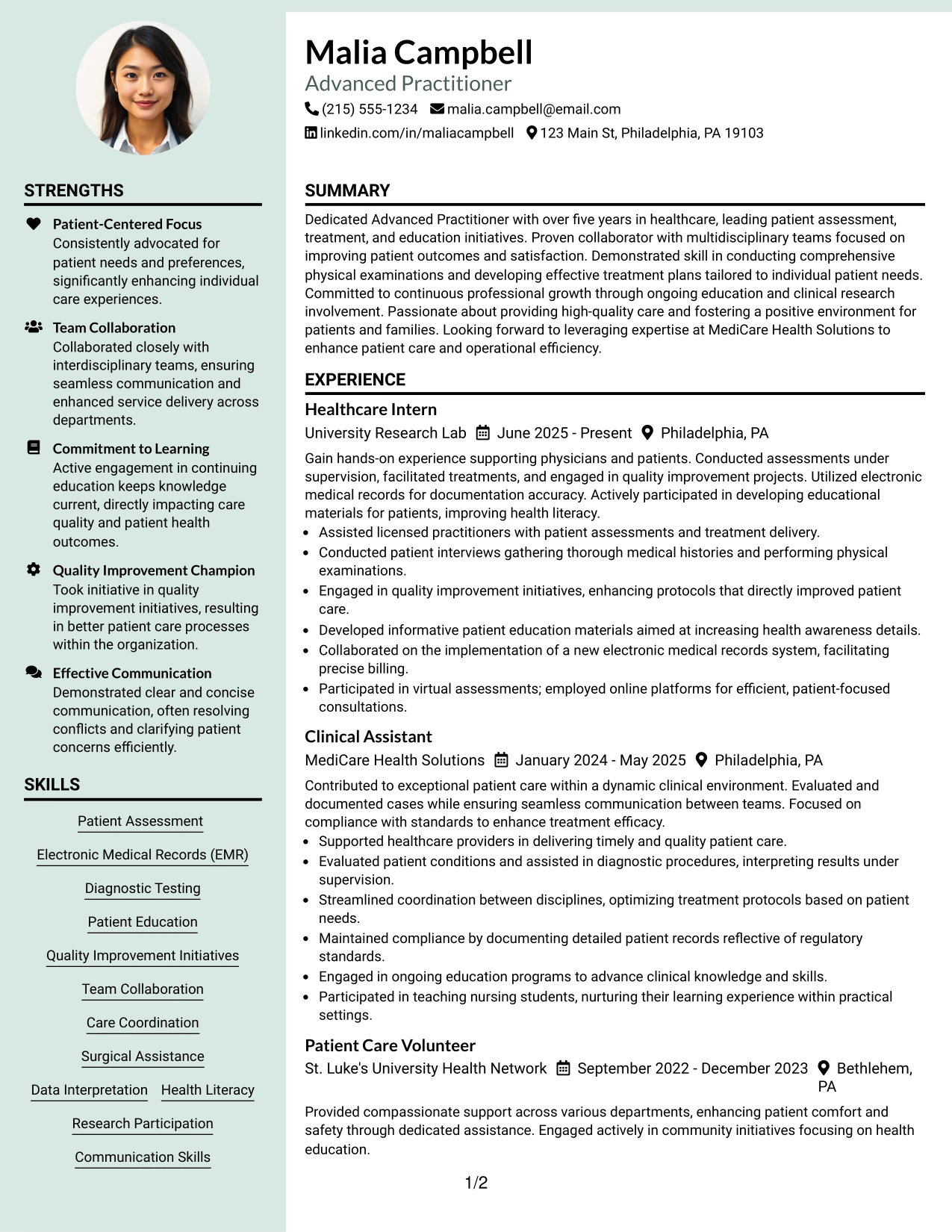 STRENGTHS

Patient-Centered Focus
Consistently advocated for patient needs and preferences, significantly enhancing individual care experiences.

Team Collaboration
Collaborated closely with interdisciplinary teams, ensuring seamless communication and enhanced service delivery across departments.

Commitment to Learning
Active engagement in continuing education keeps knowledge current, directly impacting care quality and patient health outcomes.

Quality Improvement Champion
Took initiative in quality improvement initiatives, resulting in better patient care processes within the organization.

Effective Communication
Demonstrated clear and concise communication, often resolving conflicts and clarifying patient concerns efficiently.

SKILLS

Patient Assessment

Electronic Medical Records (EMR)

Diagnostic Testing

Patient Education

Quality Improvement Initiatives

Team Collaboration

Care Coordination

Surgical Assistance

Data Interpretation Health Literacy

Research Participation

Communication Skills

Malia Campbell
Advanced Practitioner
(215) 555-1234 malia.campbell@email.com
linkedin.com/in/maliacampbell 123 Main St, Philadelphia, PA 19103

SUMMARY

Dedicated Advanced Practitioner with over five years in healthcare, leading patient assessment, treatment, and education initiatives. Proven collaborator with multidisciplinary teams focused on improving patient outcomes and satisfaction. Demonstrated skill in conducting comprehensive physical examinations and developing effective treatment plans tailored to individual patient needs. Committed to continuous professional growth through ongoing education and clinical research involvement. Passionate about providing high-quality care and fostering a positive environment for patients and families. Looking forward to leveraging expertise at MediCare Health Solutions to enhance patient care and operational efficiency.

EXPERIENCE

Healthcare Intern
University Research Lab June 2025 - Present Philadelphia, PA

Gain hands-on experience supporting physicians and patients. Conducted assessments under supervision, facilitated treatments, and engaged in quality improvement projects. Utilized electronic medical records for documentation accuracy. Actively participated in developing educational materials for patients, improving health literacy.
• Assisted licensed practitioners with patient assessments and treatment delivery.
• Conducted patient interviews gathering thorough medical histories and performing physical examinations.
• Engaged in quality improvement initiatives, enhancing protocols that directly improved patient care.
• Developed informative patient education materials aimed at increasing health awareness details.
• Collaborated on the implementation of a new electronic medical records system, facilitating precise billing.
• Participated in virtual assessments; employed online platforms for efficient, patient-focused consultations.

Clinical Assistant
MediCare Health Solutions January 2024 - May 2025 Philadelphia, PA

Contributed to exceptional patient care within a dynamic clinical environment. Evaluated and documented cases while ensuring seamless communication between teams. Focused on compliance with standards to enhance treatment efficacy.
• Supported healthcare providers in delivering timely and quality patient care.
• Evaluated patient conditions and assisted in diagnostic procedures, interpreting results under supervision.
• Streamlined coordination between disciplines, optimizing treatment protocols based on patient needs.
• Maintained compliance by documenting detailed patient records reflective of regulatory standards.
• Engaged in ongoing education programs to advance clinical knowledge and skills.
• Participated in teaching nursing students, nurturing their learning experience within practical settings.

Patient Care Volunteer
St. Luke's University Health Network September 2022 - December 2023 Bethlehem, PA

Provided compassionate support across various departments, enhancing patient comfort and safety through dedicated assistance. Engaged actively in community initiatives focusing on health education.

1/2